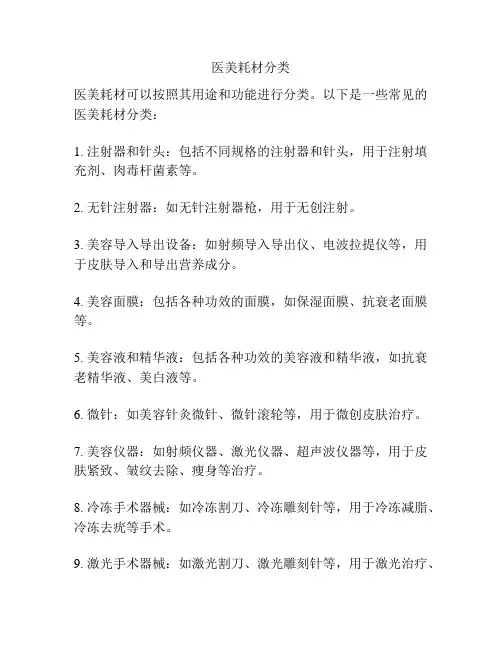 医美耗材分类

医美耗材可以按照其用途和功能进行分类。以下是一些常见的医美耗材分类：

1. 注射器和针头：包括不同规格的注射器和针头，用于注射填充剂、肉毒杆菌素等。

2. 无针注射器：如无针注射器枪，用于无创注射。

3. 美容导入导出设备：如射频导入导出仪、电波拉提仪等，用于皮肤导入和导出营养成分。

4. 美容面膜：包括各种功效的面膜，如保湿面膜、抗衰老面膜等。

5. 美容液和精华液：包括各种功效的美容液和精华液，如抗衰老精华液、美白液等。

6. 微针：如美容针灸微针、微针滚轮等，用于微创皮肤治疗。

7. 美容仪器：如射频仪器、激光仪器、超声波仪器等，用于皮肤紧致、皱纹去除、瘦身等治疗。

8. 冷冻手术器械：如冷冻割刀、冷冻雕刻针等，用于冷冻减脂、冷冻去疣等手术。

9. 激光手术器械：如激光割刀、激光雕刻针等，用于激光治疗、